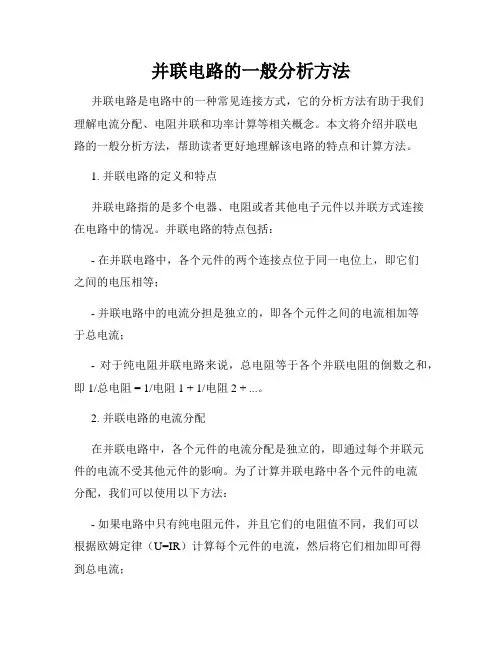 并联电路的一般分析方法

并联电路是电路中的一种常见连接方式，它的分析方法有助于我们理解电流分配、电阻并联和功率计算等相关概念。本文将介绍并联电路的一般分析方法，帮助读者更好地理解该电路的特点和计算方法。

1. 并联电路的定义和特点

并联电路指的是多个电器、电阻或者其他电子元件以并联方式连接在电路中的情况。并联电路的特点包括：

- 在并联电路中，各个元件的两个连接点位于同一电位上，即它们之间的电压相等；

- 并联电路中的电流分担是独立的，即各个元件之间的电流相加等于总电流；

- 对于纯电阻并联电路来说，总电阻等于各个并联电阻的倒数之和，即 1/总电阻 = 1/电阻 1 + 1/电阻 2 + ...。

2. 并联电路的电流分配

在并联电路中，各个元件的电流分配是独立的，即通过每个并联元件的电流不受其他元件的影响。为了计算并联电路中各个元件的电流分配，我们可以使用以下方法：

- 如果电路中只有纯电阻元件，并且它们的电阻值不同，我们可以根据欧姆定律（U=IR）计算每个元件的电流，然后将它们相加即可得到总电流；